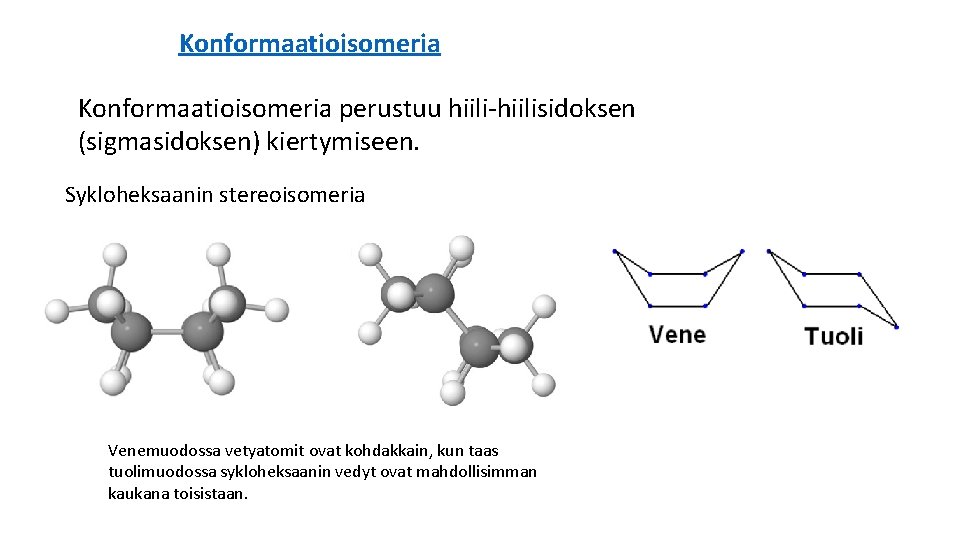 Konformaatioisomeria

Konformaatioisomeria perustuu hiili-hiilisidoksen (sigmasidoksen) kiertymiseen.

Sykloheksaanin stereoisomeria

Vene

Tuoli

Venemuodossa vetyatomit ovat kohdakkain, kun taas tuolimuodossa sykloheksaanin vedyt ovat mahdollisimman kaukana toisistaan.